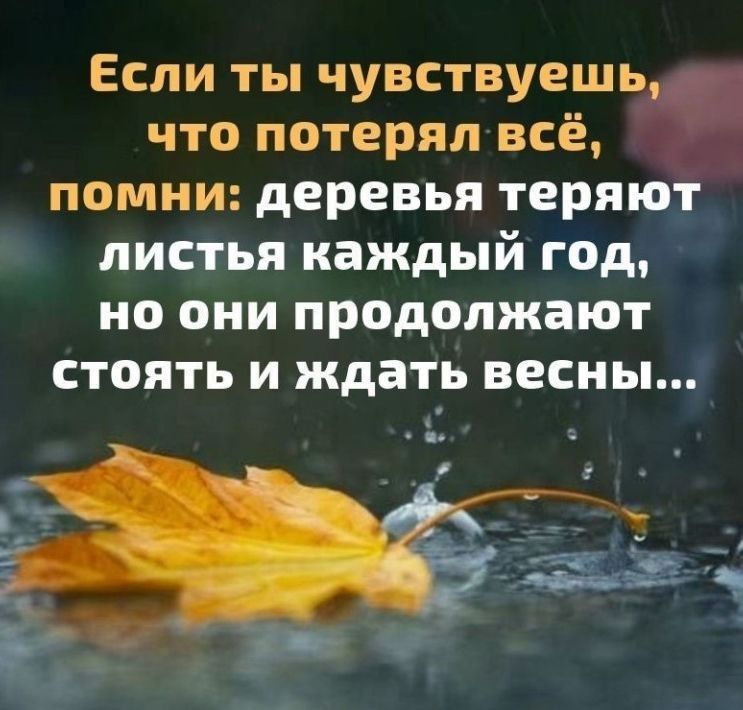 Если ты чувствуешь, что потерял всё, помни: деревья теряют листья каждый год, но они продолжают стоять и ждать весны...